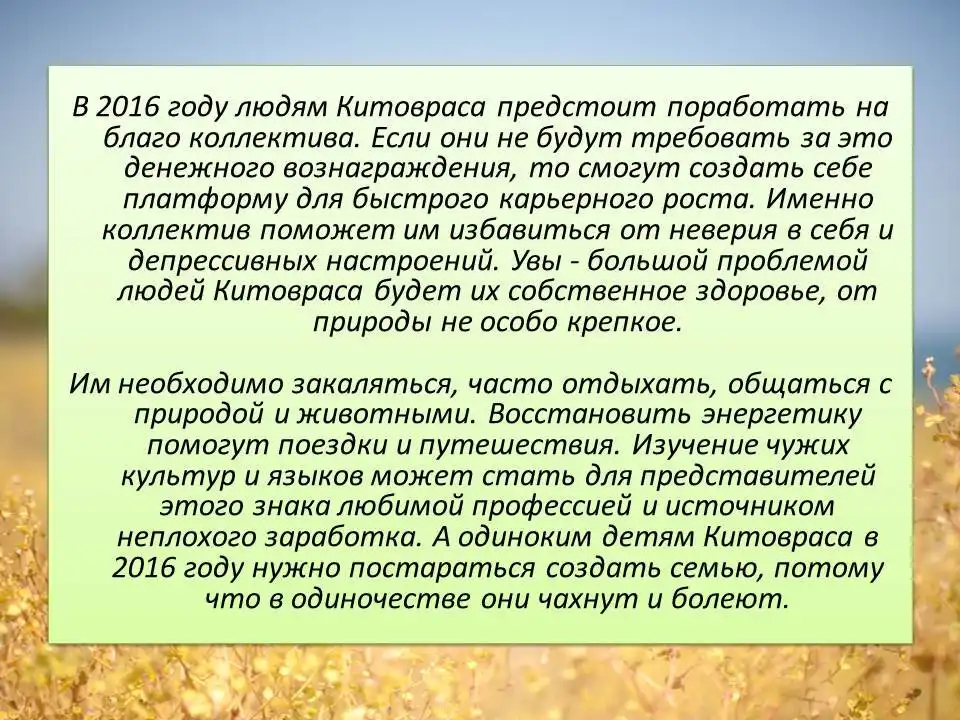 В 2016 году людям Китовраса предстоит поработать на благо коллектива. Если они не будут требовать за это денежного вознаграждения, то смогут создать себе платформу для быстрого карьерного роста. Именно коллектив поможет им избавиться от неверия в себя и депрессивных настроений. Увы - большой проблемой людей Китовраса будет их собственное здоровье, от природы не особо крепкое.

Им необходимо закаляться, часто отдыхать, общаться с природой и животными. Восстановить энергетику помогут поездки и путешествия. Изучение чужих культур и языков может стать для представителей этого знака любимой профессией и источником неплохого заработка. А одиноким детям Китовраса в 2016 году нужно постараться создать семью, потому что в одиночестве они чахнут и болеют.